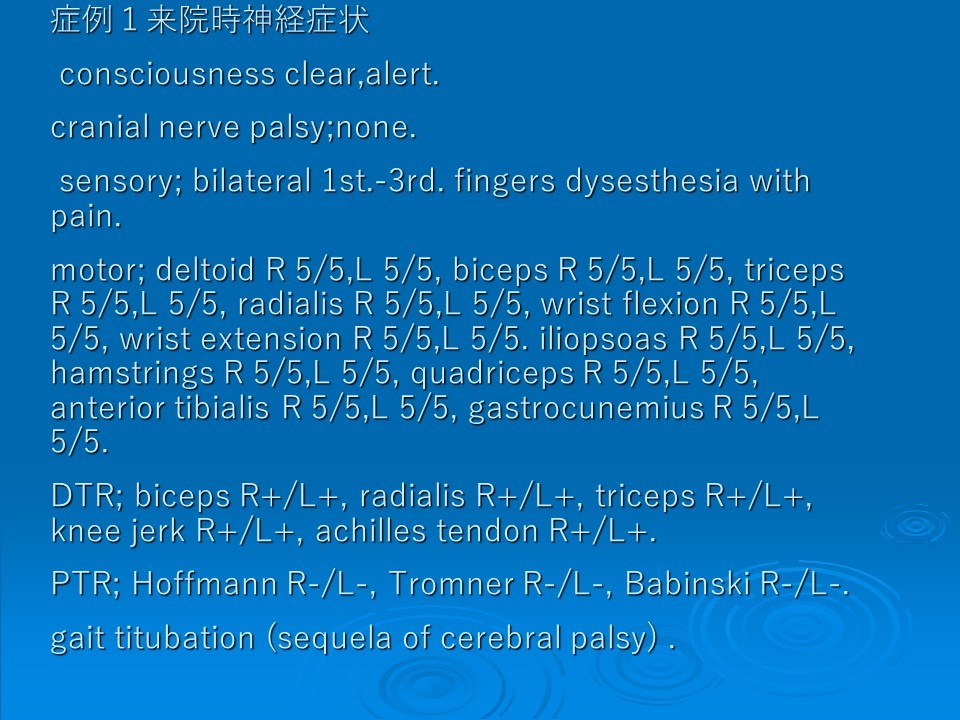 症例１来院時神経症状

consciousness clear,alert.

cranial nerve palsy;none.

sensory; bilateral 1st.-3rd. fingers dysesthesia with pain.

motor; deltoid R 5/5,L 5/5, biceps R 5/5,L 5/5, triceps R 5/5,L 5/5, radialis R 5/5,L 5/5, wrist flexion R 5/5,L 5/5, wrist extension R 5/5,L 5/5. iliopsoas R 5/5,L 5/5, hamstrings R 5/5,L 5/5, quadriceps R 5/5,L 5/5, anterior tibialis R 5/5,L 5/5, gastrocunemius R 5/5,L 5/5.

DTR; biceps R+/L+, radialis R+/L+, triceps R+/L+, knee jerk R+/L+, achilles tendon R+/L+.

PTR; Hoffmann R-/L-, Tromner R-/L-, Babinski R-/L-.

gait titubation (sequela of cerebral palsy) .